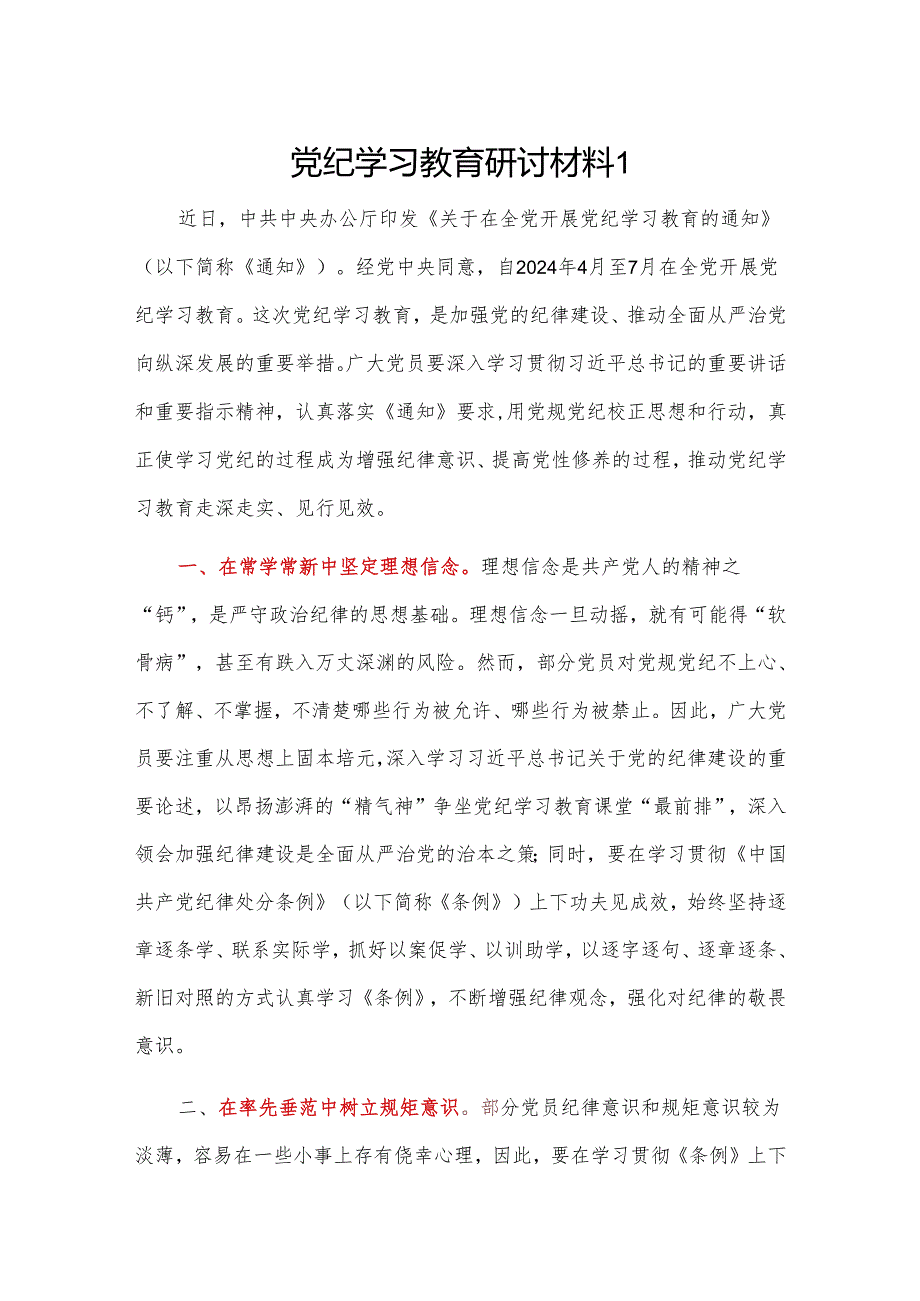 党纪学习教育研讨材料1

近日，中共中央办公厅印发《关于在全党开展党纪学习教育的通知》（以下简称《通知》）。经党中央同意，自2024年4月至7月在全党开展党纪学习教育。这次党纪学习教育，是加强党的纪律建设、推动全面从严治党向纵深发展的重要举措。广大党员要深入学习贯彻习近平总书记的重要讲话和重要指示精神，认真落实《通知》要求，用党规党纪校正思想和行动，真正使学习党纪的过程成为增强纪律意识、提高党性修养的过程，推动党纪学习教育走深走实、见行见效。

一、在常学常新中坚定理想信念。理想信念是共产党人的精神之“钙”，是严守政治纪律的思想基础。理想信念一旦动摇，就有可能得“软骨病”，甚至有跌入万丈深渊的风险。然而，部分党员对党规党纪不上心、不了解、不掌握，不清楚哪些行为被允许、哪些行为被禁止。因此，广大党员要注重从思想上固本培元，深入学习习近平总书记关于党的纪律建设的重要论述，以昂扬澎湃的“精气神”争坐党纪学习教育课堂“最前排”，深入领会加强纪律建设是全面从严治党的治本之策；同时，要在学习贯彻《中国共产党纪律处分条例》（以下简称《条例》）上下功夫见成效，始终坚持逐章逐条学、联系实际学，抓好以案促学、以训助学，以逐字逐句、逐章逐条、新旧对照的方式认真学习《条例》，不断增强纪律观念，强化对纪律的敬畏意识。

二、在率先垂范中树立规矩意识。部分党员纪律意识和规矩意识较为淡薄，容易在一些小事上存有侥幸心理，因此，要在学习贯彻《条例》上下